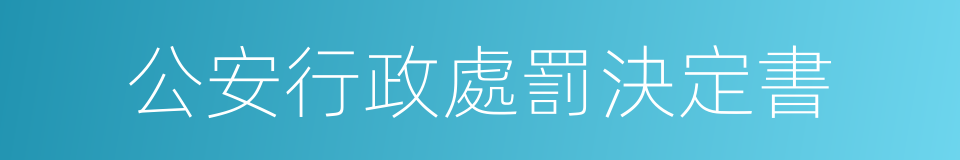 公安行政處罰決定書